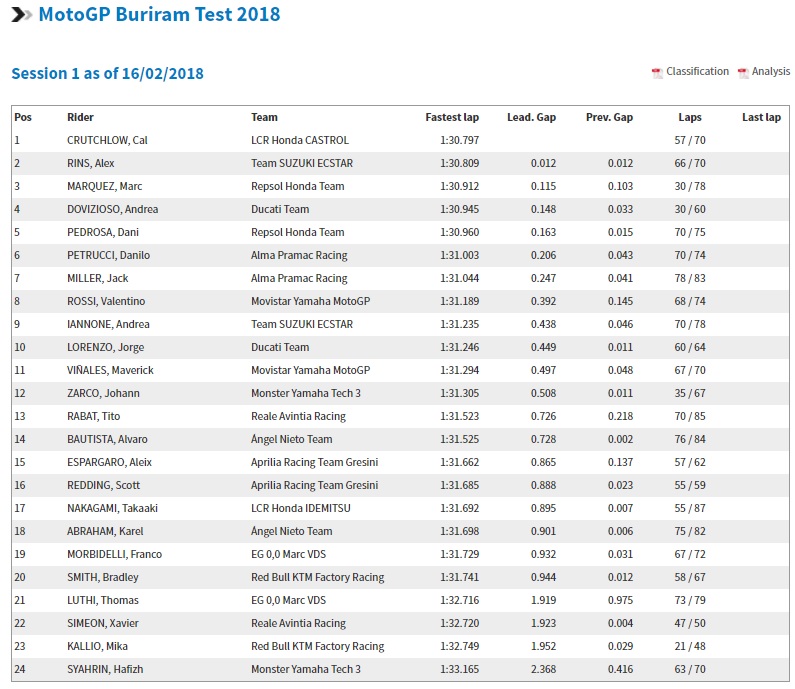 MotoGP Buriram Test 2018

Session 1 as of 16/02/2018

Classification Analysis

| Pos | Rider | Team | Fastest lap | Lead. Gap | Prev. Gap | Laps | Last lap |
|---|---|---|---|---|---|---|---|
| 1 | CRUTCHLOW, Cal | LCR Honda CASTROL | 1:30.797 | | | 57 / 70 | |
| 2 | RINS, Alex | Team SUZUKI ECSTAR | 1:30.809 | 0.012 | 0.012 | 66 / 70 | |
| 3 | MARQUEZ, Marc | Repsol Honda Team | 1:30.912 | 0.115 | 0.103 | 30 / 78 | |
| 4 | DOVIZIOSO, Andrea | Ducati Team | 1:30.945 | 0.148 | 0.033 | 30 / 60 | |
| 5 | PEDROSA, Dani | Repsol Honda Team | 1:30.960 | 0.163 | 0.015 | 70 / 75 | |
| 6 | PETRUCCI, Danilo | Alma Pramac Racing | 1:31.003 | 0.206 | 0.043 | 70 / 74 | |
| 7 | MILLER, Jack | Alma Pramac Racing | 1:31.044 | 0.247 | 0.041 | 78 / 83 | |
| 8 | ROSSI, Valentino | Movistar Yamaha MotoGP | 1:31.189 | 0.392 | 0.145 | 68 / 74 | |
| 9 | IANNONE, Andrea | Team SUZUKI ECSTAR | 1:31.235 | 0.438 | 0.046 | 70 / 78 | |
| 10 | LORENZO, Jorge | Ducati Team | 1:31.246 | 0.449 | 0.011 | 60 / 64 | |
| 11 | VIÑALES, Maverick | Movistar Yamaha MotoGP | 1:31.294 | 0.497 | 0.048 | 67 / 70 | |
| 12 | ZARCO, Johann | Monster Yamaha Tech 3 | 1:31.305 | 0.508 | 0.011 | 35 / 67 | |
| 13 | RABAT, Tito | Reale Avintia Racing | 1:31.523 | 0.726 | 0.218 | 70 / 85 | |
| 14 | BAUTISTA, Alvaro | Ángel Nieto Team | 1:31.525 | 0.728 | 0.002 | 76 / 84 | |
| 15 | ESPARGARO, Aleix | Aprilia Racing Team Gresini | 1:31.662 | 0.865 | 0.137 | 57 / 62 | |
| 16 | REDDING, Scott | Aprilia Racing Team Gresini | 1:31.685 | 0.888 | 0.023 | 55 / 59 | |
| 17 | NAKAGAMI, Takaaki | LCR Honda IDEMITSU | 1:31.692 | 0.895 | 0.007 | 55 / 87 | |
| 18 | ABRAHAM, Karel | Ángel Nieto Team | 1:31.698 | 0.901 | 0.006 | 75 / 82 | |
| 19 | MORBIDELLI, Franco | EG 0,0 Marc VDS | 1:31.729 | 0.932 | 0.031 | 67 / 72 | |
| 20 | SMITH, Bradley | Red Bull KTM Factory Racing | 1:31.741 | 0.944 | 0.012 | 58 / 67 | |
| 21 | LUTHI, Thomas | EG 0,0 Marc VDS | 1:32.716 | 1.919 | 0.975 | 73 / 79 | |
| 22 | SIMEON, Xavier | Reale Avintia Racing | 1:32.720 | 1.923 | 0.004 | 47 / 50 | |
| 23 | KALLIO, Mika | Red Bull KTM Factory Racing | 1:32.749 | 1.952 | 0.029 | 21 / 48 | |
| 24 | SYAHRIN, Hafizh | Monster Yamaha Tech 3 | 1:33.165 | 2.368 | 0.416 | 63 / 70 | |